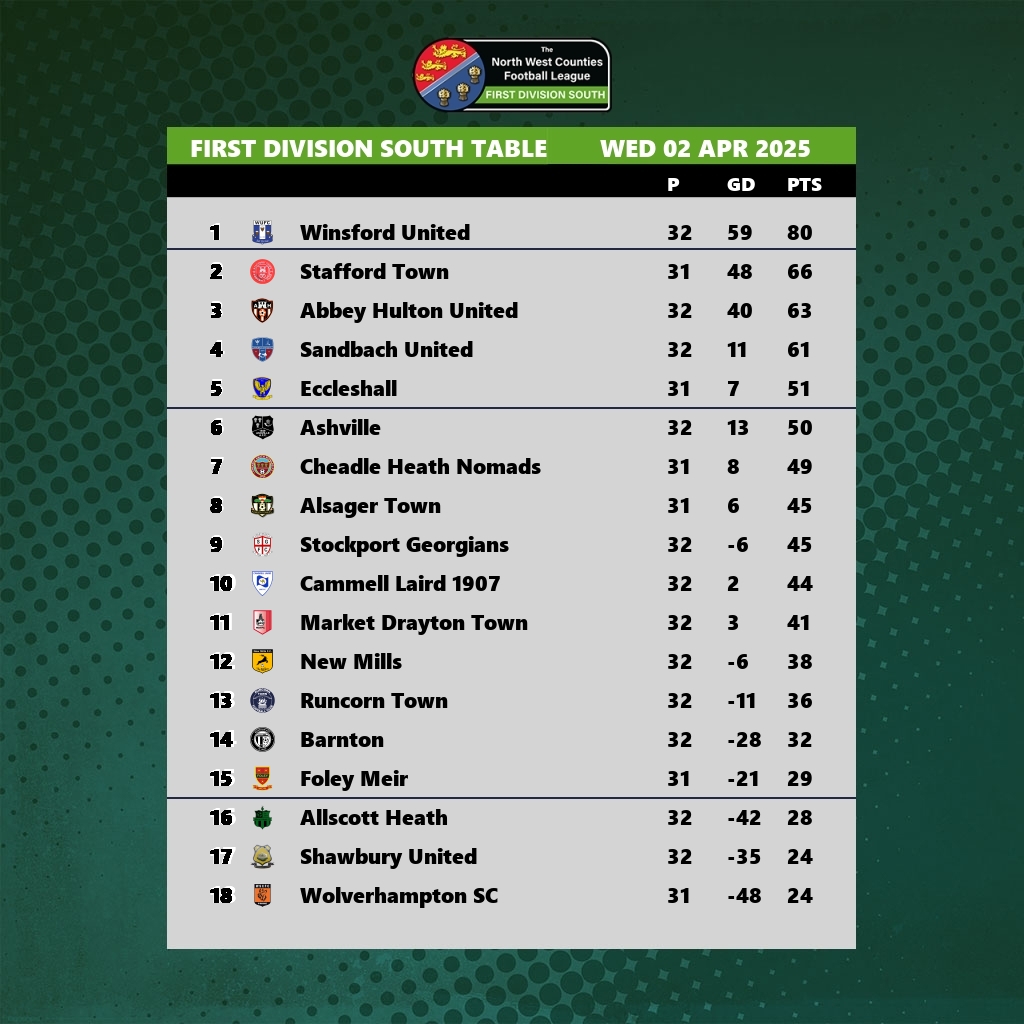 The North West Counties Football League
FIRST DIVISION SOUTH

FIRST DIVISION SOUTH TABLE WED 02 APR 2025

| | | P | GD | PTS |
|---|---|---|---|---|
| 1 | Winsford United | 32 | 59 | 80 |
| 2 | Stafford Town | 31 | 48 | 66 |
| 3 | Abbey Hulton United | 32 | 40 | 63 |
| 4 | Sandbach United | 32 | 11 | 61 |
| 5 | Eccleshall | 31 | 7 | 51 |
| 6 | Ashville | 32 | 13 | 50 |
| 7 | Cheadle Heath Nomads | 31 | 8 | 49 |
| 8 | Alsager Town | 31 | 6 | 45 |
| 9 | Stockport Georgians | 32 | -6 | 45 |
| 10 | Cammell Laird 1907 | 32 | 2 | 44 |
| 11 | Market Drayton Town | 32 | 3 | 41 |
| 12 | New Mills | 32 | -6 | 38 |
| 13 | Runcorn Town | 32 | -11 | 36 |
| 14 | Barnton | 32 | -28 | 32 |
| 15 | Foley Meir | 31 | -21 | 29 |
| 16 | Allscott Heath | 32 | -42 | 28 |
| 17 | Shawbury United | 32 | -35 | 24 |
| 18 | Wolverhampton SC | 31 | -48 | 24 |